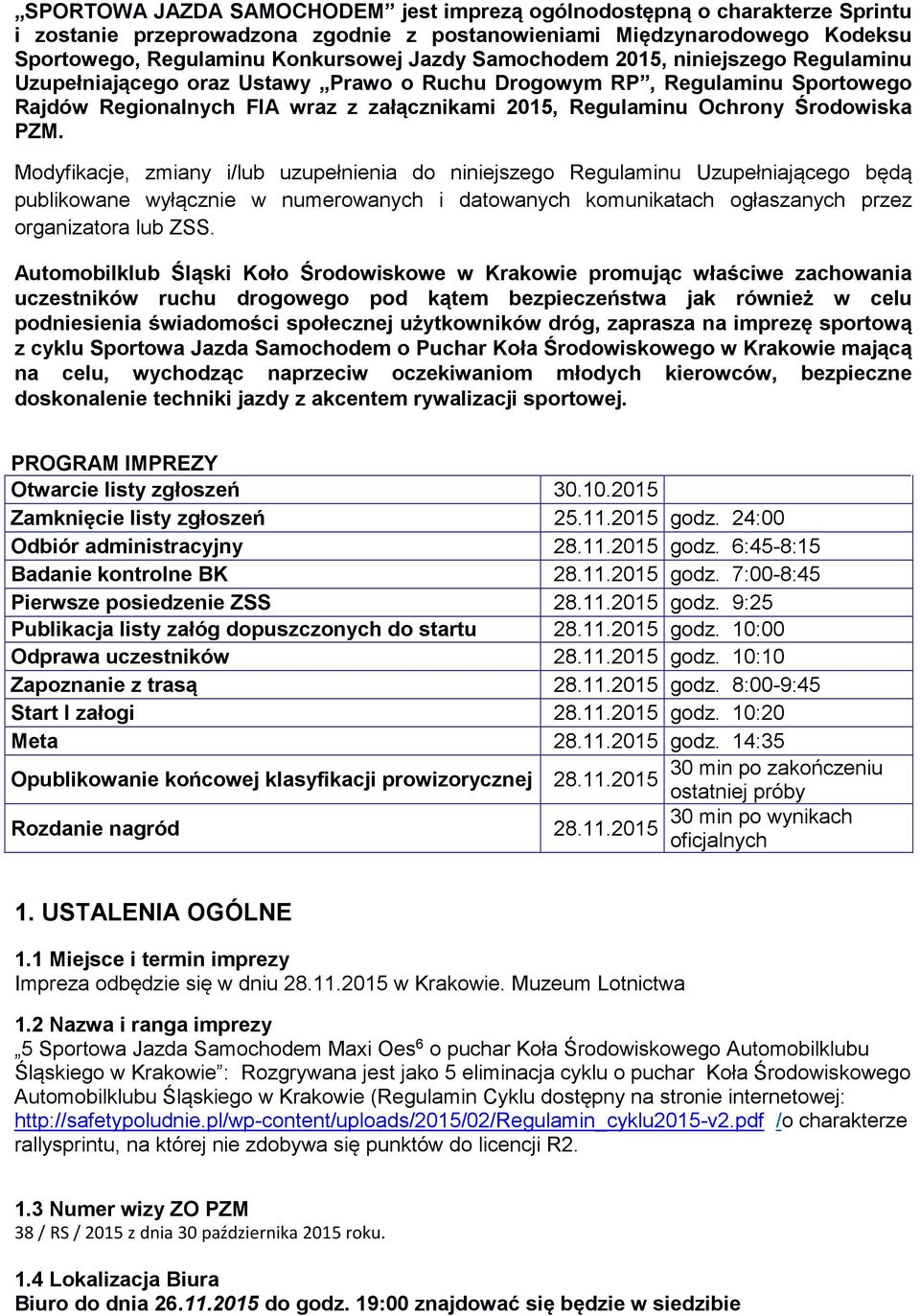 „SPORTOWA JAZDA SAMOCHODEM” jest imprezą ogólnodostępną o charakterze Sprintu i zostanie przeprowadzona zgodnie z postanowieniami Międzynarodowego Kodeksu Sportowego, Regulaminu Konkursowej Jazdy Samochodem 2015, niniejszego Regulaminu Uzupełniającego oraz Ustawy „Prawo o Ruchu Drogowym RP”, Regulaminu Sportowego Rajdów Regionalnych FIA wraz z załącznikami 2015, Regulaminu Ochrony Środowiska PZM.

Modyfikacje, zmiany i/lub uzupełnienia do niniejszego Regulaminu Uzupełniającego będą publikowane wyłącznie w numerowanych i datowanych komunikatach ogłaszanych przez organizatora lub ZSS.

Automobilklub Śląski Koło Środowiskowe w Krakowie promując właściwe zachowania uczestników ruchu drogowego pod kątem bezpieczeństwa jak również w celu podniesienia świadomości społecznej użytkowników dróg, zaprasza na imprezę sportową z cyklu Sportowa Jazda Samochodem o Puchar Koła Środowiskowego w Krakowie mającą na celu, wychodząc naprzeciw oczekiwaniom młodych kierowców, bezpieczne doskonalenie techniki jazdy z akcentem rywalizacji sportowej.

PROGRAM IMPREZY

| | | |
|---|---|---|
| Otwarcie listy zgłoszeń | 30.10.2015 | |
| Zamknięcie listy zgłoszeń | 25.11.2015 | godz. 24:00 |
| Odbiór administracyjny | 28.11.2015 | godz. 6:45-8:15 |
| Badanie kontrolne BK | 28.11.2015 | godz. 7:00-8:45 |
| Pierwsze posiedzenie ZSS | 28.11.2015 | godz. 9:25 |
| Publikacja listy załóg dopuszczonych do startu | 28.11.2015 | godz. 10:00 |
| Odprawa uczestników | 28.11.2015 | godz. 10:10 |
| Zapoznanie z trasą | 28.11.2015 | godz. 8:00-9:45 |
| Start I załogi | 28.11.2015 | godz. 10:20 |
| Meta | 28.11.2015 | godz. 14:35 |
| Opublikowanie końcowej klasyfikacji prowizorycznej | 28.11.2015 | 30 min po zakończeniu ostatniej próby |
| Rozdanie nagród | 28.11.2015 | 30 min po wynikach oficjalnych |

1. USTALENIA OGÓLNE

1.1 Miejsce i termin imprezy
Impreza odbędzie się w dniu 28.11.2015 w Krakowie. Muzeum Lotnictwa

1.2 Nazwa i ranga imprezy
„5 Sportowa Jazda Samochodem Maxi Oes$^6$ o puchar Koła Środowiskowego Automobilklubu Śląskiego w Krakowie”: Rozgrywana jest jako 5 eliminacja cyklu o puchar Koła Środowiskowego Automobilklubu Śląskiego w Krakowie (Regulamin Cyklu dostępny na stronie internetowej: http://safetypoludnie.pl/wp-content/uploads/2015/02/Regulamin_cyklu2015-v2.pdf /o charakterze rallysprintu, na której nie zdobywa się punktów do licencji R2.

1.3 Numer wizy ZO PZM
38 / RS / 2015 z dnia 30 października 2015 roku.

1.4 Lokalizacja Biura
Biuro do dnia 26.11.2015 do godz. 19:00 znajdować się będzie w siedzibie